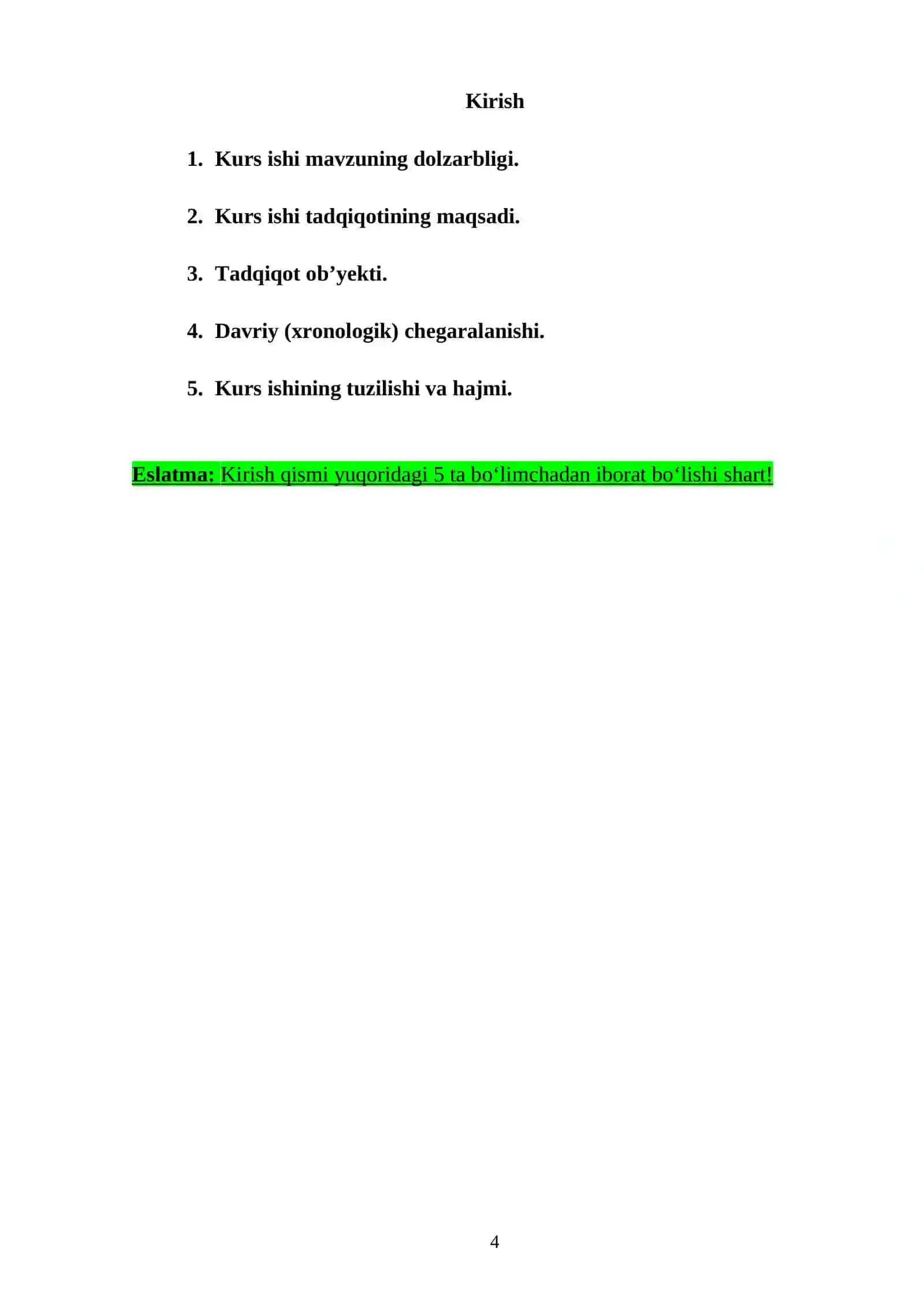 Kirish

1. Kurs ishi mavzuning dolzarbligi.

2. Kurs ishi tadqiqotining maqsadi.

3. Tadqiqot ob’yekti.

4. Davriy (xronologik) chegaralanishi.

5. Kurs ishining tuzilishi va hajmi.

Eslatma: Kirish qismi yuqoridagi 5 ta bo‘limchadan iborat bo‘lishi shart!

4